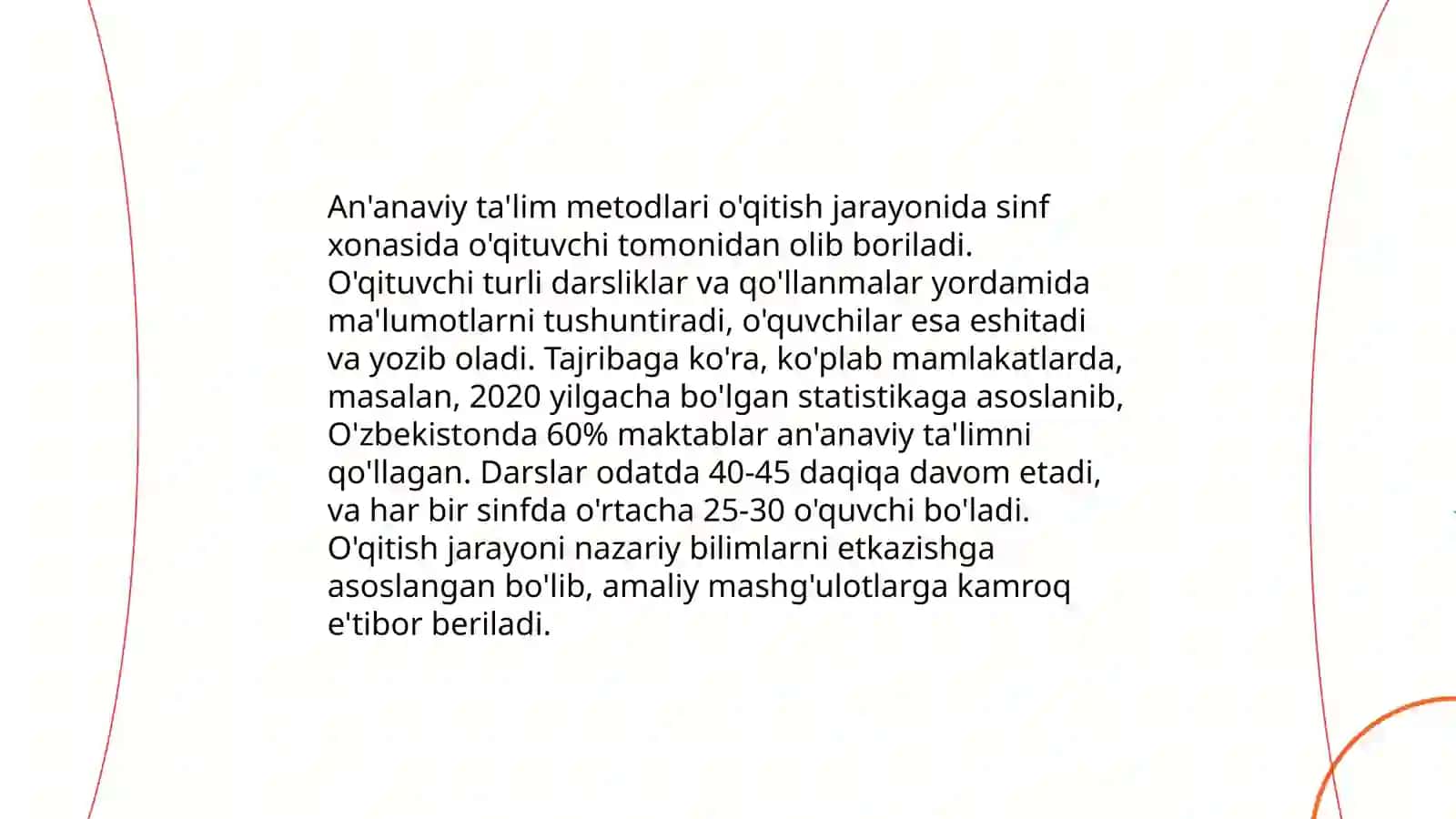 An'anaviy ta'lim metodlari o'qitish jarayonida sinf xonasida o'qituvchi tomonidan olib boriladi. O'qituvchi turli darsliklar va qo'llanmalar yordamida ma'lumotlarni tushuntiradi, o'quvchilar esa eshitadi va yozib oladi. Tajribaga ko'ra, ko'plab mamlakatlarda, masalan, 2020 yilgacha bo'lgan statistikaga asoslanib, O'zbekistonda 60% maktablar an'anaviy ta'limni qo'llagan. Darslar odatda 40-45 daqiqa davom etadi, va har bir sinfda o'rtacha 25-30 o'quvchi bo'ladi. O'qitish jarayoni nazariy bilimlarni etkazishga asoslangan bo'lib, amaliy mashg'ulotlarga kamroq e'tibor beriladi.